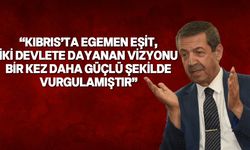 “KIBRIS’TA EGEMEN EŞİT, İKİ DEVLETE DAYANAN VİZYONU BİR KEZ DAHA GÜÇLÜ ŞEKİLDE VURGULAMIŞTIR”